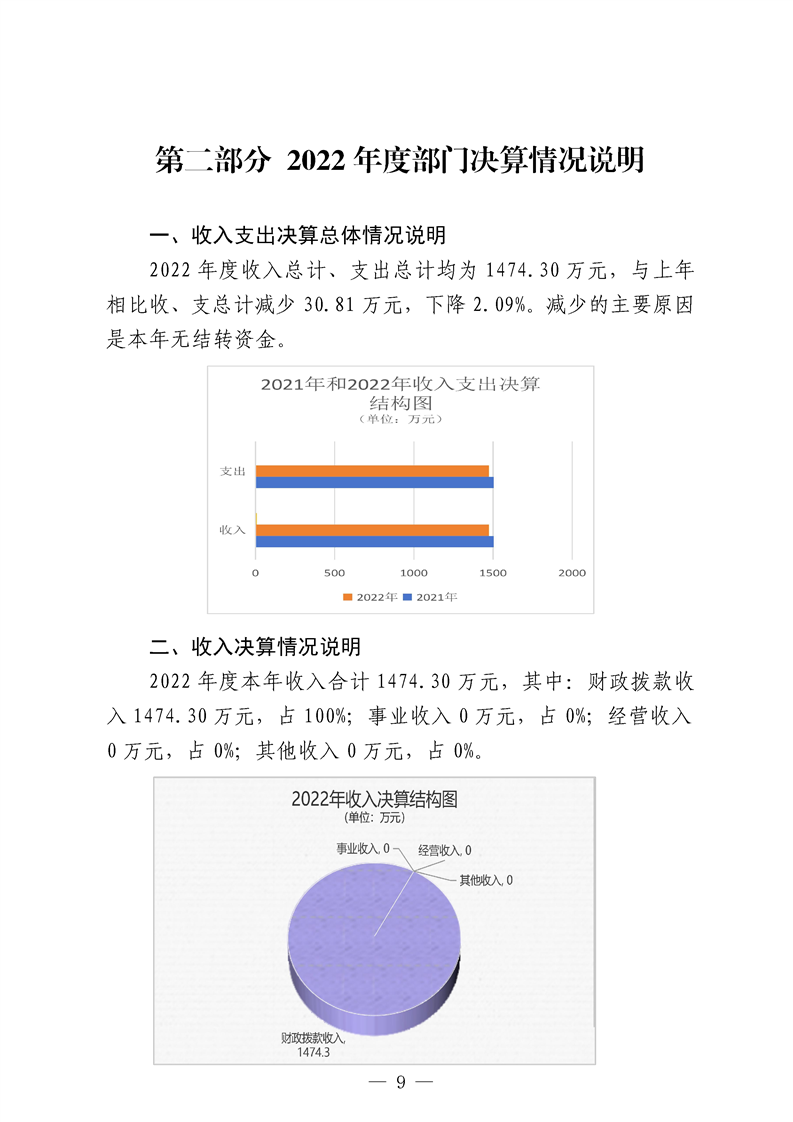 第二部分 2022 年度部门决算情况说明

一、收入支出决算总体情况说明

2022 年度收入总计、支出总计均为 1474.30 万元，与上年相比收、支总计减少 30.81 万元，下降 2.09%。减少的主要原因是本年无结转资金。

2021年和2022年收入支出决算结构图
（单位：万元）

支出
收入
0 500 1000 1500 2000
2022年 2021年

二、收入决算情况说明

2022 年度本年收入合计 1474.30 万元，其中：财政拨款收入 1474.30 万元，占 100%；事业收入 0 万元，占 0%；经营收入 0 万元，占 0%；其他收入 0 万元，占 0%。

2022年收入决算结构图
（单位：万元）

事业收入, 0
经营收入, 0
其他收入, 0
财政拨款收入, 1474.3

— 9 —